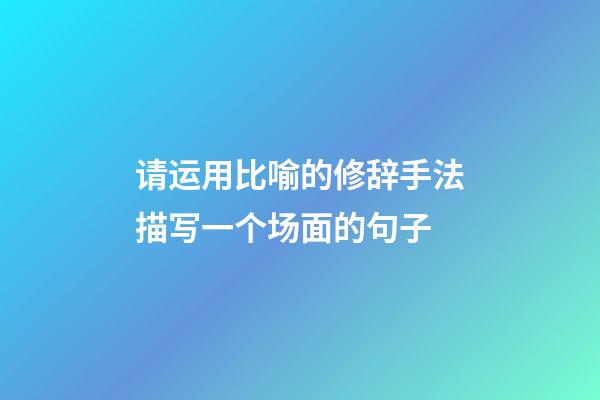 请运用比喻的修辞手法描写一个场面的句子